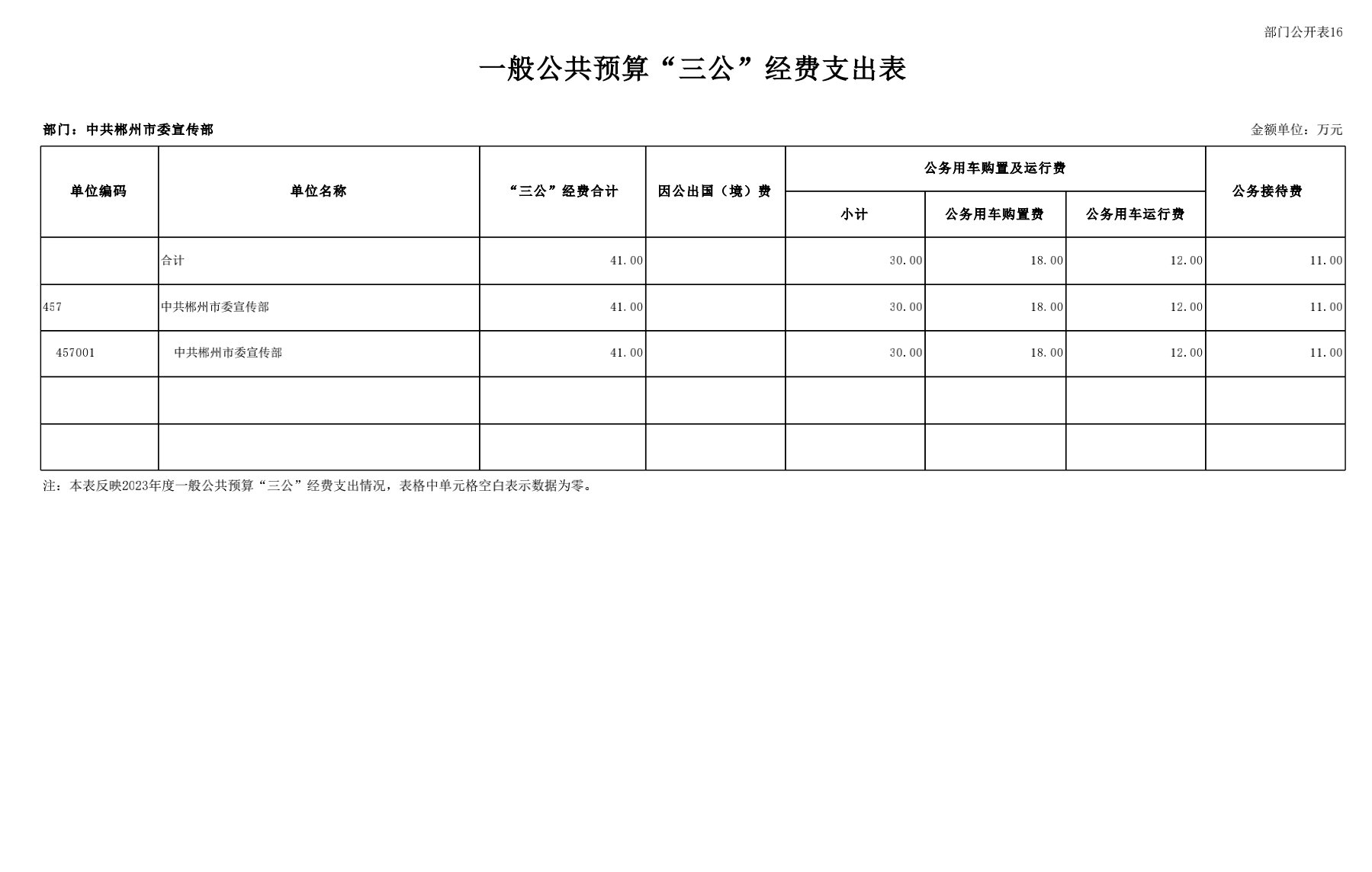 部门公开表16

一般公共预算“三公”经费支出表

部门：中共郴州市委宣传部

金额单位：万元

| 单位编码 | 单位名称 | “三公”经费合计 | 因公出国（境）费 | 公务用车购置及运行费 | | | 公务接待费 |
|---|---|---|---|---|---|---|---|
| | | | | 小计 | 公务用车购置费 | 公务用车运行费 | |
| | 合计 | 41.00 | | 30.00 | 18.00 | 12.00 | 11.00 |
| 457 | 中共郴州市委宣传部 | 41.00 | | 30.00 | 18.00 | 12.00 | 11.00 |
| 457001 | 中共郴州市委宣传部 | 41.00 | | 30.00 | 18.00 | 12.00 | 11.00 |
| | | | | | | | |
| | | | | | | | |

注：本表反映2023年度一般公共预算“三公”经费支出情况，表格中单元格空白表示数据为零。